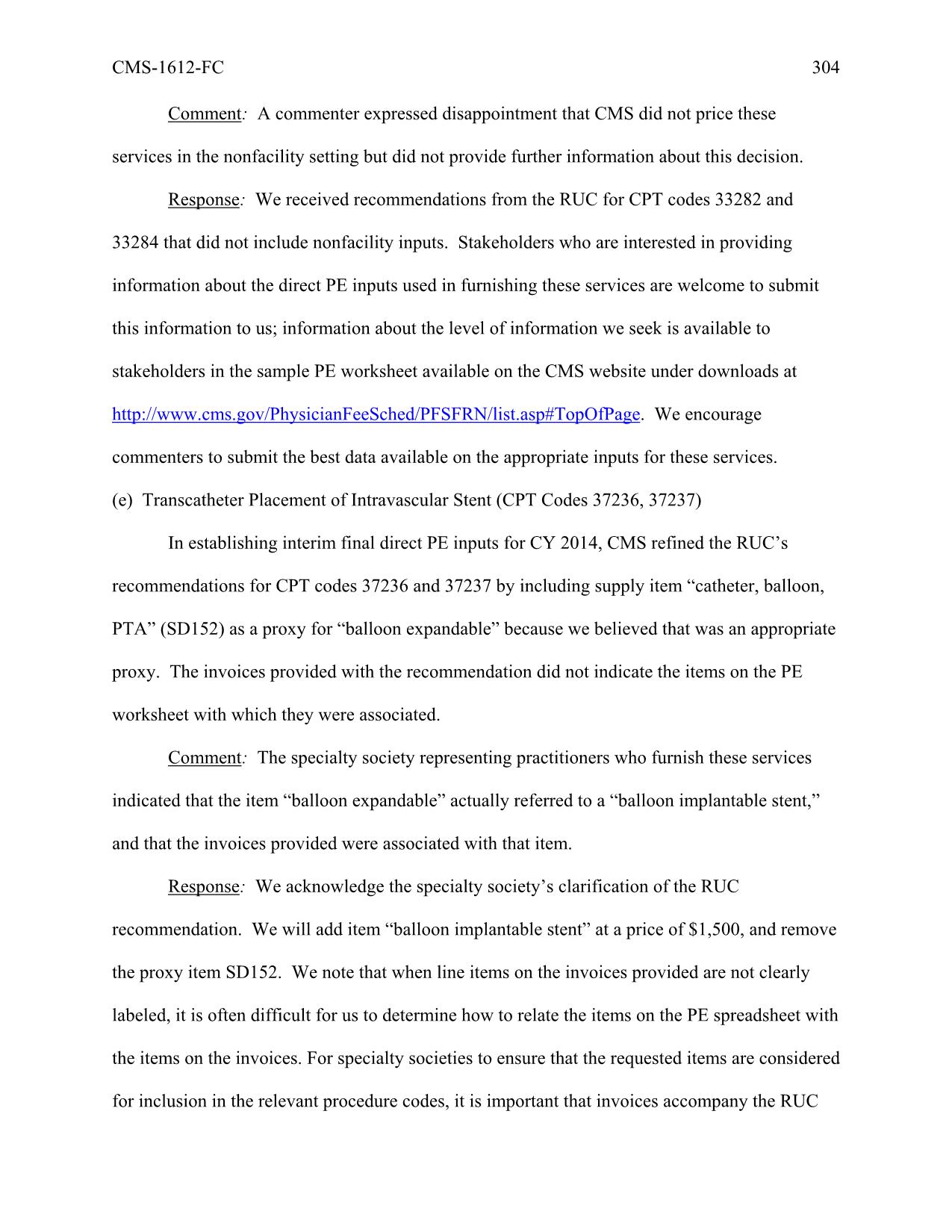 CMS-1612-FC 304

Comment: A commenter expressed disappointment that CMS did not price these services in the nonfacility setting but did not provide further information about this decision.

Response: We received recommendations from the RUC for CPT codes 33282 and 33284 that did not include nonfacility inputs. Stakeholders who are interested in providing information about the direct PE inputs used in furnishing these services are welcome to submit this information to us; information about the level of information we seek is available to stakeholders in the sample PE worksheet available on the CMS website under downloads at http://www.cms.gov/PhysicianFeeSched/PFSFRN/list.asp#TopOfPage. We encourage commenters to submit the best data available on the appropriate inputs for these services.

(e) Transcatheter Placement of Intravascular Stent (CPT Codes 37236, 37237)

In establishing interim final direct PE inputs for CY 2014, CMS refined the RUC's recommendations for CPT codes 37236 and 37237 by including supply item "catheter, balloon, PTA" (SD152) as a proxy for "balloon expandable" because we believed that was an appropriate proxy. The invoices provided with the recommendation did not indicate the items on the PE worksheet with which they were associated.

Comment: The specialty society representing practitioners who furnish these services indicated that the item "balloon expandable" actually referred to a "balloon implantable stent," and that the invoices provided were associated with that item.

Response: We acknowledge the specialty society's clarification of the RUC recommendation. We will add item "balloon implantable stent" at a price of $1,500, and remove the proxy item SD152. We note that when line items on the invoices provided are not clearly labeled, it is often difficult for us to determine how to relate the items on the PE spreadsheet with the items on the invoices. For specialty societies to ensure that the requested items are considered for inclusion in the relevant procedure codes, it is important that invoices accompany the RUC